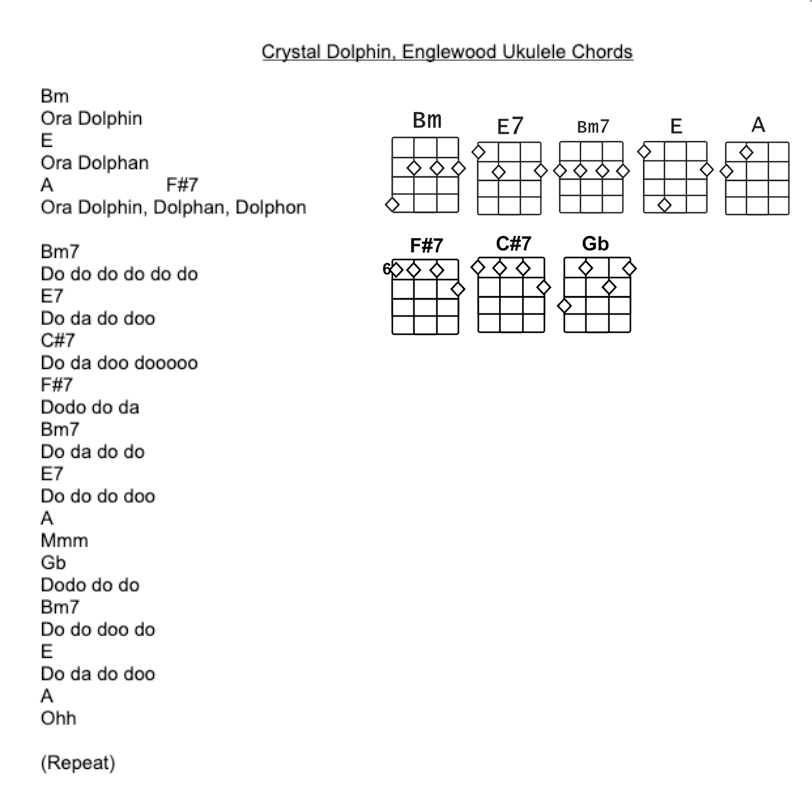 Crystal Dolphin, Englewood Ukulele Chords

Bm
Ora Dolphin
E
Ora Dolphan
A F#7
Ora Dolphin, Dolphan, Dolphon

Bm7
Do do do do do do
E7
Do da do doo
C#7
Do da doo dooooo
F#7
Dodo do da
Bm7
Do da do do
E7
Do do do doo
A
Mmm
Gb
Dodo do do
Bm7
Do do doo do
E
Do da do doo
A
Ohh

(Repeat)

Bm E7 Bm7 E A

F#7 C#7 Gb

6